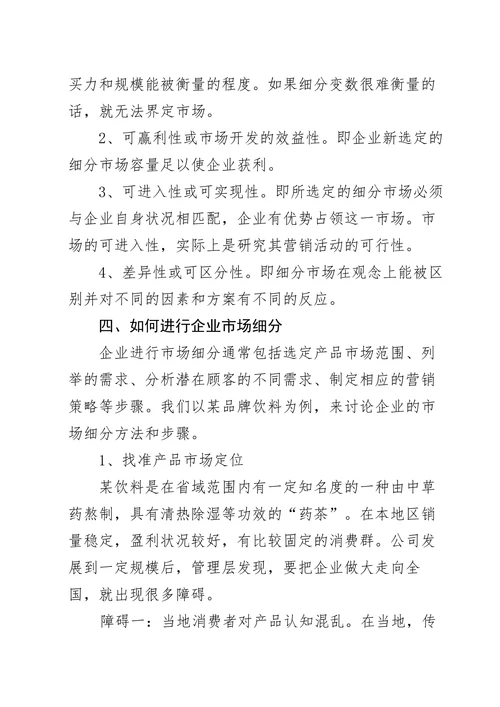 买力和规模能被衡量的程度。如果细分变数很难衡量的话，就无法界定市场。

2、可赢利性或市场开发的效益性。即企业新选定的细分市场容量足以使企业获利。

3、可进入性或可实现性。即所选定的细分市场必须与企业自身状况相匹配，企业有优势占领这一市场。市场的可进入性，实际上是研究其营销活动的可行性。

4、差异性或可区分性。即细分市场在观念上能被区别并对不同的因素和方案有不同的反应。

四、如何进行企业市场细分

企业进行市场细分通常包括选定产品市场范围、列举的需求、分析潜在顾客的不同需求、制定相应的营销策略等步骤。我们以某品牌饮料为例，来讨论企业的市场细分方法和步骤。

1、找准产品市场定位

某饮料是在省域范围内有一定知名度的一种由中草药熬制，具有清热除湿等功效的“药茶”。在本地区销量稳定，盈利状况较好，有比较固定的消费群。公司发展到一定规模后，管理层发现，要把企业做大走向全国，就出现很多障碍。

障碍一：当地消费者对产品认知混乱。在当地，传